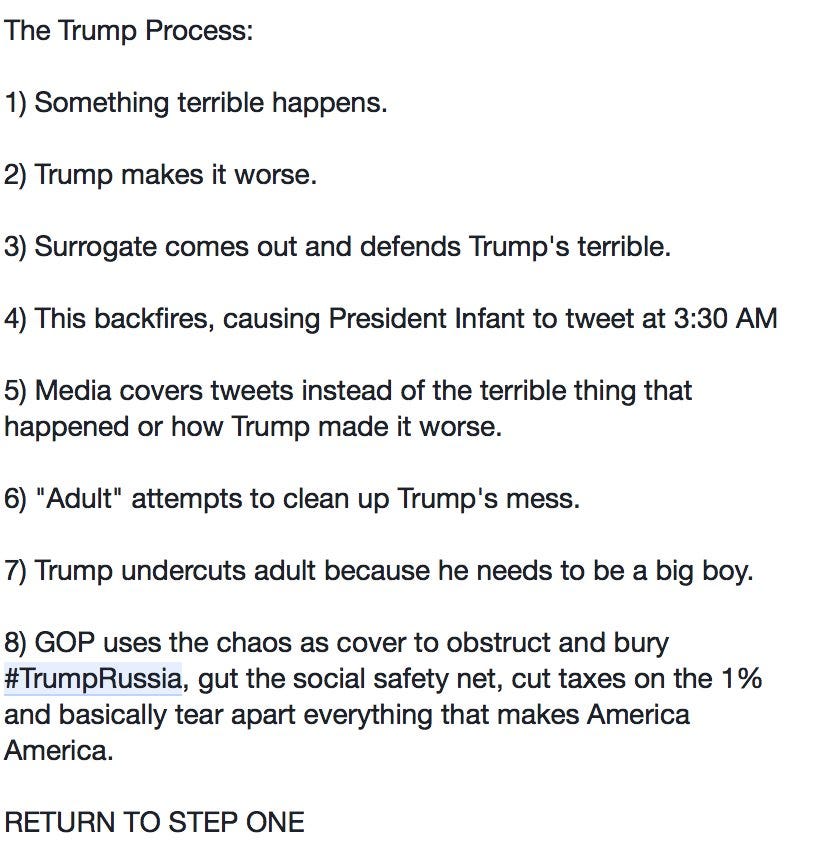 The Trump Process:

1) Something terrible happens.

2) Trump makes it worse.

3) Surrogate comes out and defends Trump's terrible.

4) This backfires, causing President Infant to tweet at 3:30 AM

5) Media covers tweets instead of the terrible thing that happened or how Trump made it worse.

6) "Adult" attempts to clean up Trump's mess.

7) Trump undercuts adult because he needs to be a big boy.

8) GOP uses the chaos as cover to obstruct and bury #TrumpRussia, gut the social safety net, cut taxes on the 1% and basically tear apart everything that makes America America.

RETURN TO STEP ONE